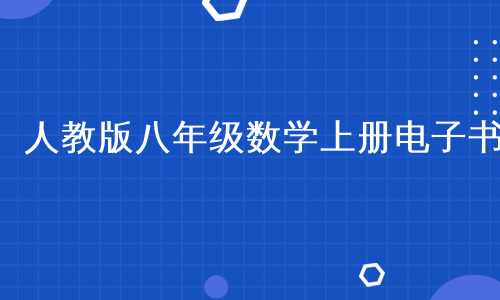 人教版八年级数学上册电子书